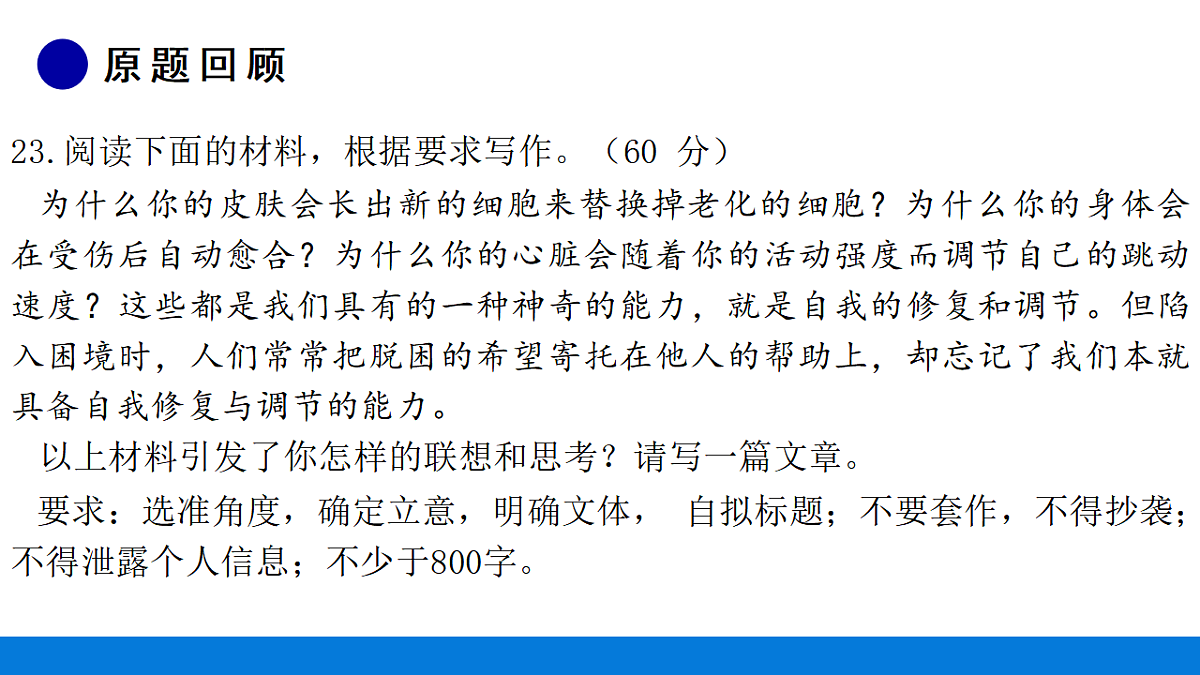 原题回顾

23.阅读下面的材料，根据要求写作。（60 分）

为什么你的皮肤会长出新的细胞来替换掉老化的细胞？为什么你的身体会在受伤后自动愈合？为什么你的心脏会随着你的活动强度而调节自己的跳动速度？这些都是我们具有的一种神奇的能力，就是自我的修复和调节。但陷入困境时，人们常常把脱困的希望寄托在他人的帮助上，却忘记了我们本就具备自我修复与调节的能力。

以上材料引发了你怎样的联想和思考？请写一篇文章。

要求：选准角度，确定立意，明确文体， 自拟标题；不要套作，不得抄袭；不得泄露个人信息；不少于800字。